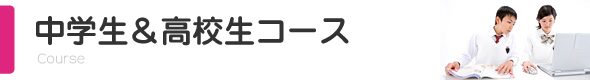 中学生＆高校生コース
Course